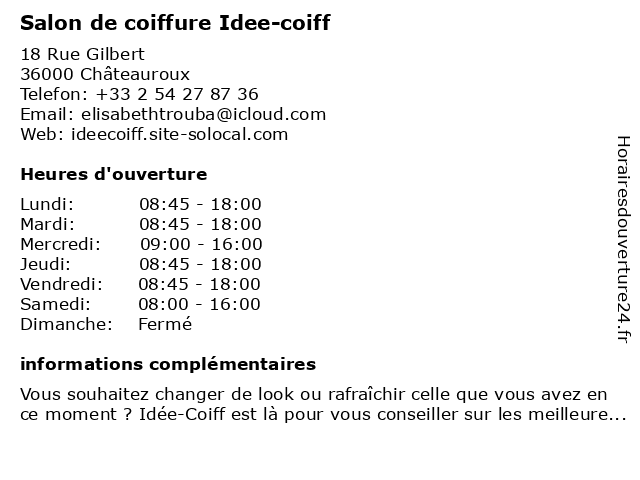 Salon de coiffure Idee-coiff

18 Rue Gilbert
36000 Châteauroux
Telefon: +33 2 54 27 87 36
Email: elisabethtrouba@icloud.com
Web: ideecoiff.site-solocal.com

Heures d'ouverture

Lundi: 08:45 - 18:00
Mardi: 08:45 - 18:00
Mercredi: 09:00 - 16:00
Jeudi: 08:45 - 18:00
Vendredi: 08:45 - 18:00
Samedi: 08:00 - 16:00
Dimanche: Fermé

informations complémentaires

Vous souhaitez changer de look ou rafraîchir celle que vous avez en ce moment ? Idée-Coiff est là pour vous conseiller sur les meilleure...

Horairesdouverture24.fr